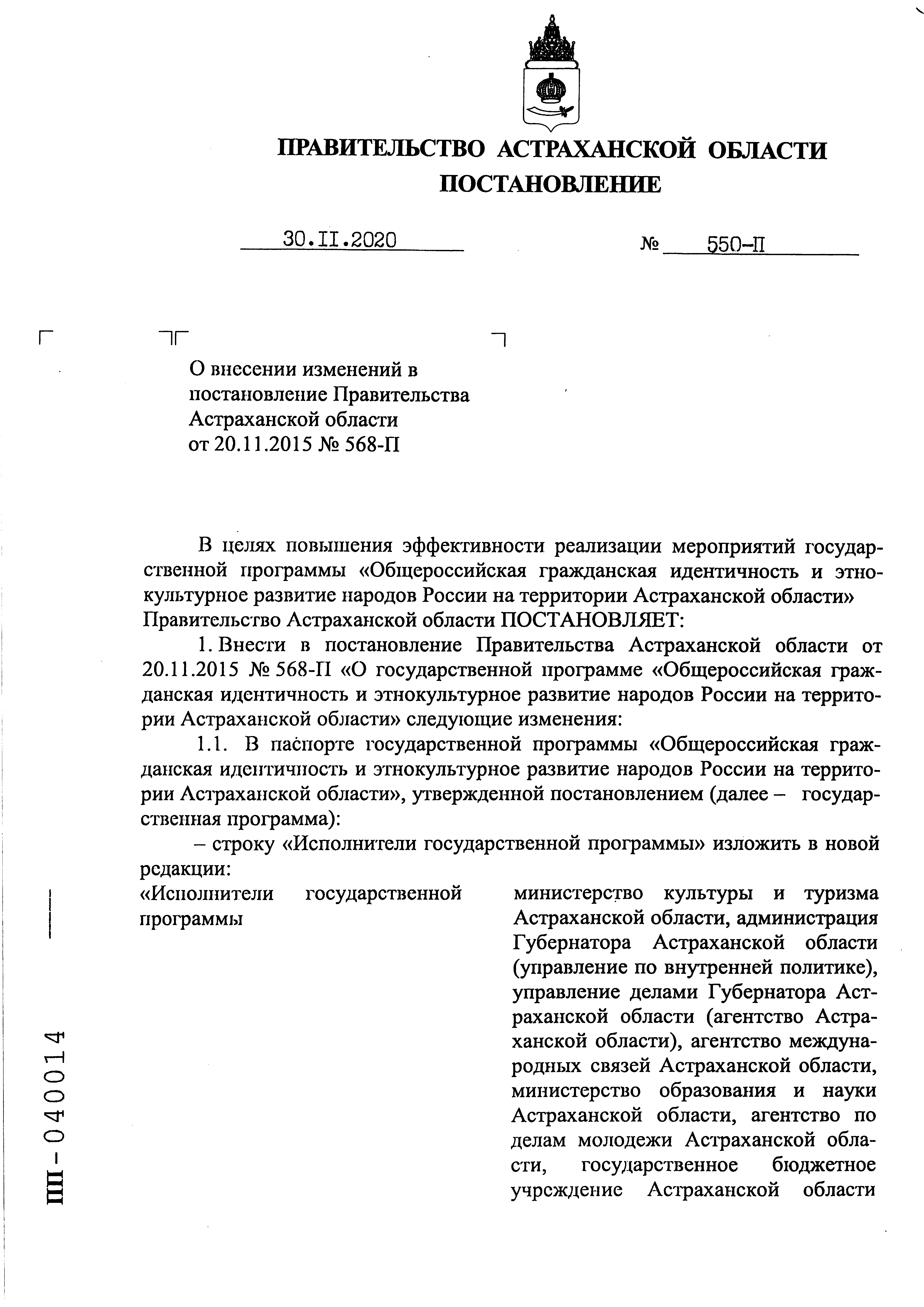 ПРАВИТЕЛЬСТВО АСТРАХАНСКОЙ ОБЛАСТИ
ПОСТАНОВЛЕНИЕ

30.II.2020 № 550-П

О внесении изменений в постановление Правительства Астраханской области от 20.11.2015 № 568-П

В целях повышения эффективности реализации мероприятий государственной программы «Общероссийская гражданская идентичность и этнокультурное развитие народов России на территории Астраханской области» Правительство Астраханской области ПОСТАНОВЛЯЕТ:

1. Внести в постановление Правительства Астраханской области от 20.11.2015 № 568-П «О государственной программе «Общероссийская гражданская идентичность и этнокультурное развитие народов России на территории Астраханской области» следующие изменения:

1.1. В паспорте государственной программы «Общероссийская гражданская идентичность и этнокультурное развитие народов России на территории Астраханской области», утвержденной постановлением (далее – государственная программа):

– строку «Исполнители государственной программы» изложить в новой редакции:

«Исполнители государственной программы

министерство культуры и туризма Астраханской области, администрация Губернатора Астраханской области (управление по внутренней политике), управление делами Губернатора Астраханской области (агентство Астраханской области), агентство международных связей Астраханской области, министерство образования и науки Астраханской области, агентство по делам молодежи Астраханской области, государственное бюджетное учреждение Астраханской области

ПП-040014